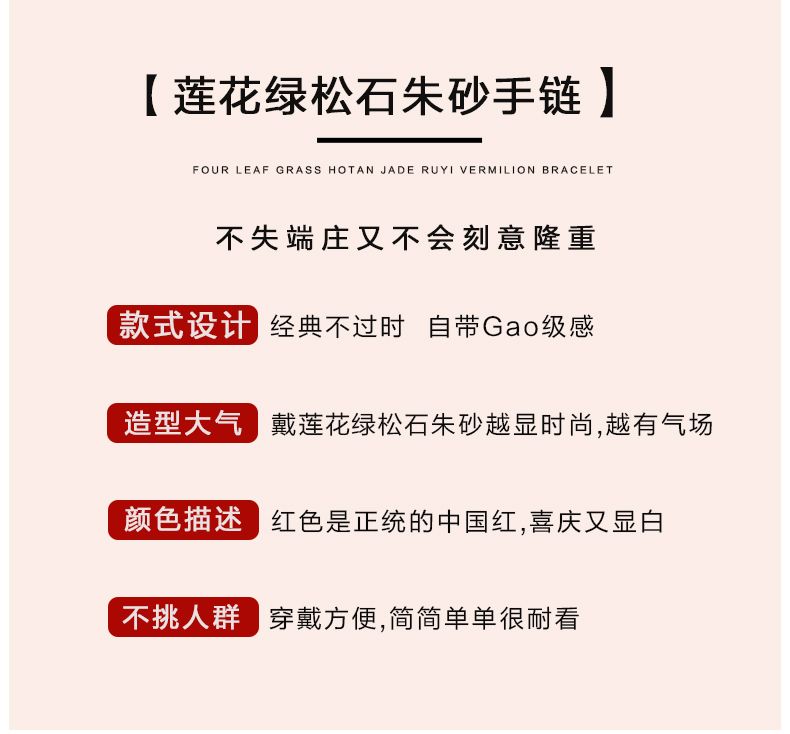 【莲花绿松石朱砂手链】

FOUR LEAF GRASS HOTAN JADE RUYI VERMILION BRACELET

不失端庄又不会刻意隆重

款式设计 经典不过时 自带Gao级感

造型大气 戴莲花绿松石朱砂越显时尚,越有气场

颜色描述 红色是正统的中国红,喜庆又显白

不挑人群 穿戴方便,简简单单很耐看